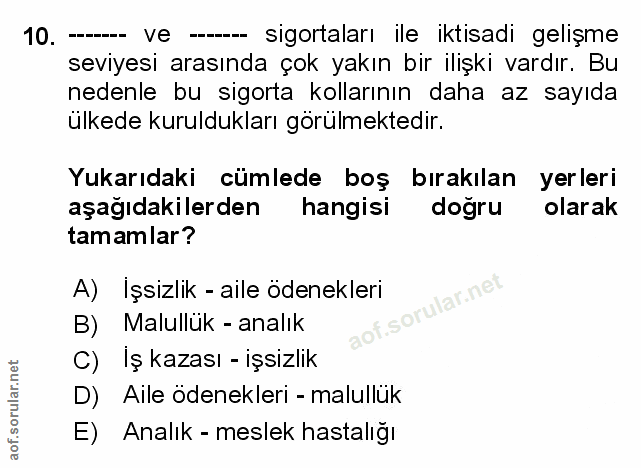 10. ------- ve ------- sigortaları ile iktisadi gelişme seviyesi arasında çok yakın bir ilişki vardır. Bu nedenle bu sigorta kollarının daha az sayıda ülkede kuruldukları görülmektedir.

Yukarıdaki cümlede boş bırakılan yerleri aşağıdakilerden hangisi doğru olarak tamamlar?

A) İşsizlik - aile ödenekleri
B) Malullük - analık
C) İş kazası - işsizlik
D) Aile ödenekleri - malullük
E) Analık - meslek hastalığı

aof.sorular.net

aof.sorular.net